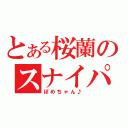 とある桜蘭のスナイパ

ぽめちゃん♪